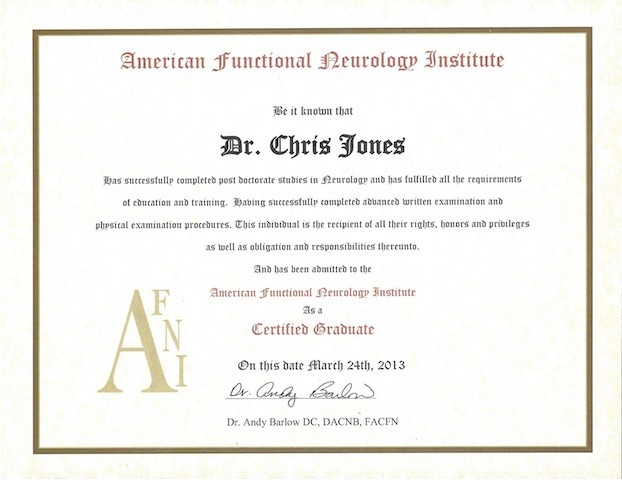 American Functional Neurology Institute

Be it known that

Dr. Chris Jones

Has successfully completed post doctorate studies in Neurology and has fulfilled all the requirements of education and training. Having successfully completed advanced written examination and physical examination procedures. This individual is the recipient of all their rights, honors and privileges as well as obligation and responsibilities thereunto.

And has been admitted to the

American Functional Neurology Institute

As a

Certified Graduate

AFNI

On this date March 24th, 2013

Dr. Andy Barlow

Dr. Andy Barlow DC, DACNB, FACFN